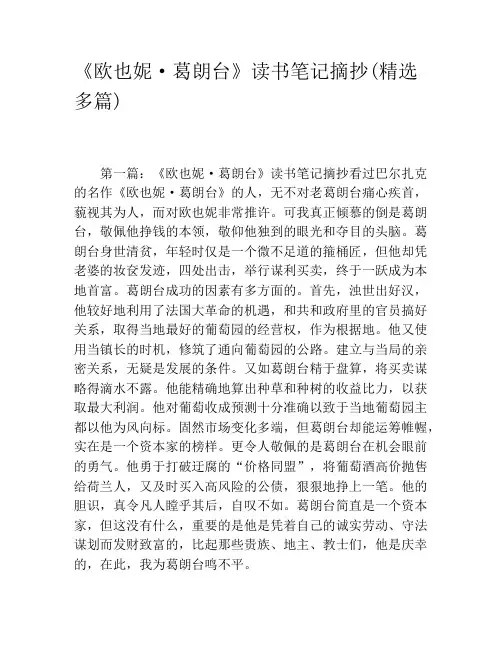 《欧也妮·葛朗台》读书笔记摘抄(精选多篇)

第一篇：《欧也妮·葛朗台》读书笔记摘抄看过巴尔扎克的名作《欧也妮·葛朗台》的人，无不对老葛朗台痛心疾首，藐视其为人，而对欧也妮非常推许。可我真正倾慕的倒是葛朗台，敬佩他挣钱的本领，敬仰他独到的眼光和夺目的头脑。葛朗台身世清贫，年轻时仅是一个微不足道的箍桶匠，但他却凭老婆的妆奁发迹，四处出击，举行谋利买卖，终于一跃成为本地首富。葛朗台成功的因素有多方面的。首先，浊世出好汉，他较好地利用了法国大革命的机遇，和共和政府里的官员搞好关系，取得当地最好的葡萄园的经营权，作为根据地。他又使用当镇长的时机，修筑了通向葡萄园的公路。建立与当局的亲密关系，无疑是发展的条件。又如葛朗台精于盘算，将买卖谋略得滴水不露。他能精确地算出种草和种树的收益比力，以获取最大利润。他对葡萄收成预测十分准确以致于当地葡萄园主都以他为风向标。固然市场变化多端，但葛朗台却能运筹帷幄，实在是一个资本家的榜样。更令人敬佩的是葛朗台在机会眼前的勇气。他勇于打破迂腐的“价格同盟”，将葡萄酒高价抛售给荷兰人，又及时买入高风险的公债，狠狠地挣上一笔。他的胆识，真令凡人瞠乎其后，自叹不如。葛朗台简直是一个资本家，但这没有什么，重要的是他是凭着自己的诚实劳动、守法谋划而发财致富的，比起那些贵族、地主、教士们，他是庆幸的，在此，我为葛朗台鸣不平。